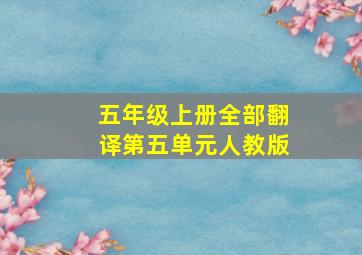 五年级上册全部翻译第五单元人教版